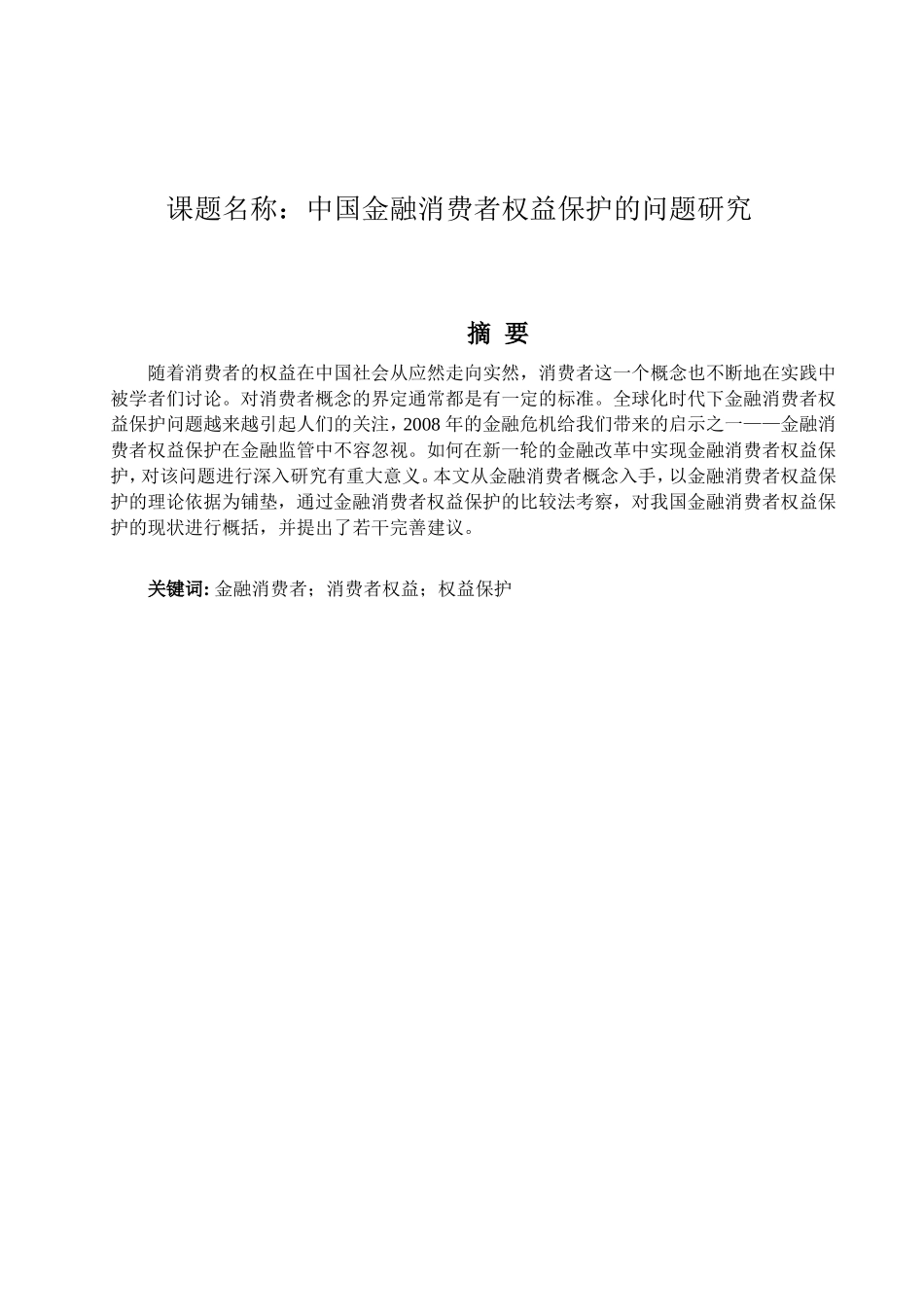 课题名称：中国金融消费者权益保护的问题研究

摘 要

随着消费者的权益在中国社会从应然走向实然，消费者这一个概念也不断地在实践中被学者们讨论。对消费者概念的界定通常都是有一定的标准。全球化时代下金融消费者权益保护问题越来越引起人们的关注，2008 年的金融危机给我们带来的启示之一——金融消费者权益保护在金融监管中不容忽视。如何在新一轮的金融改革中实现金融消费者权益保护，对该问题进行深入研究有重大意义。本文从金融消费者概念入手，以金融消费者权益保护的理论依据为铺垫，通过金融消费者权益保护的比较法考察，对我国金融消费者权益保护的现状进行概括，并提出了若干完善建议。

关键词: 金融消费者；消费者权益；权益保护